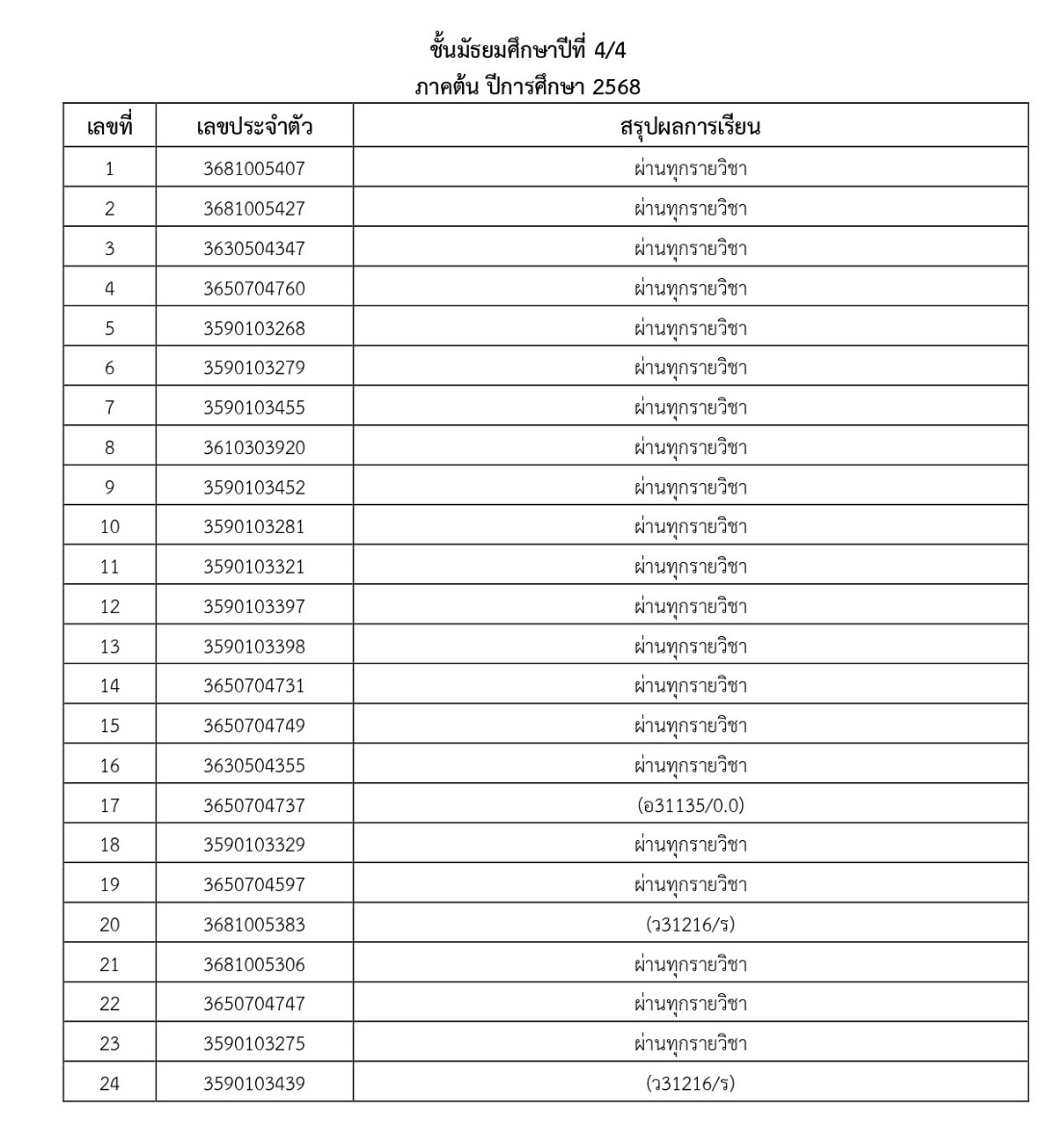 ชั้นมัธยมศึกษาปีที่ 4/4
ภาคต้น ปีการศึกษา 2568

| เลขที่ | เลขประจำตัว | สรุปผลการเรียน |
|---|---|---|
| 1 | 3681005407 | ผ่านทุกรายวิชา |
| 2 | 3681005427 | ผ่านทุกรายวิชา |
| 3 | 3630504347 | ผ่านทุกรายวิชา |
| 4 | 3650704760 | ผ่านทุกรายวิชา |
| 5 | 3590103268 | ผ่านทุกรายวิชา |
| 6 | 3590103279 | ผ่านทุกรายวิชา |
| 7 | 3590103455 | ผ่านทุกรายวิชา |
| 8 | 3610303920 | ผ่านทุกรายวิชา |
| 9 | 3590103452 | ผ่านทุกรายวิชา |
| 10 | 3590103281 | ผ่านทุกรายวิชา |
| 11 | 3590103321 | ผ่านทุกรายวิชา |
| 12 | 3590103397 | ผ่านทุกรายวิชา |
| 13 | 3590103398 | ผ่านทุกรายวิชา |
| 14 | 3650704731 | ผ่านทุกรายวิชา |
| 15 | 3650704749 | ผ่านทุกรายวิชา |
| 16 | 3630504355 | ผ่านทุกรายวิชา |
| 17 | 3650704737 | (อ31135/0.0) |
| 18 | 3590103329 | ผ่านทุกรายวิชา |
| 19 | 3650704597 | ผ่านทุกรายวิชา |
| 20 | 3681005383 | (ว31216/ร) |
| 21 | 3681005306 | ผ่านทุกรายวิชา |
| 22 | 3650704747 | ผ่านทุกรายวิชา |
| 23 | 3590103275 | ผ่านทุกรายวิชา |
| 24 | 3590103439 | (ว31216/ร) |